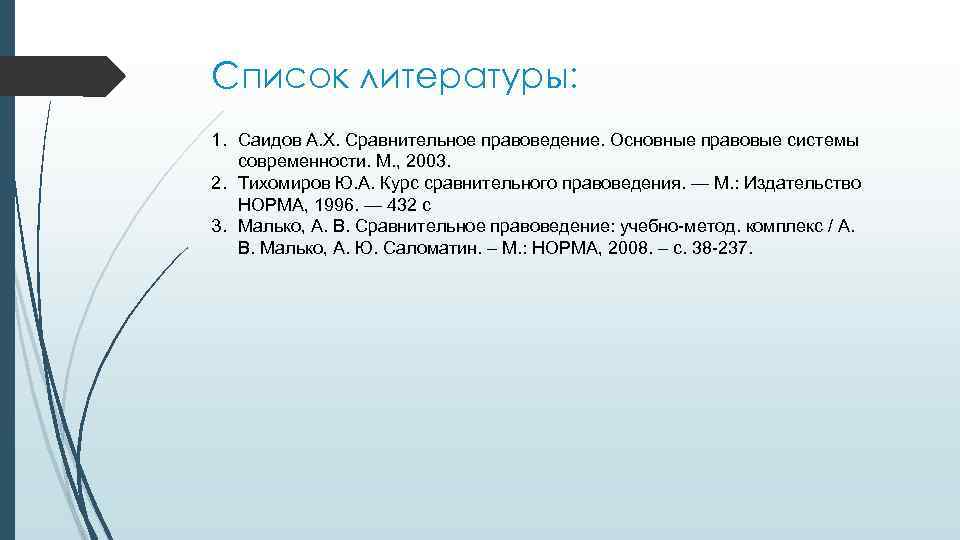 Список литературы:

1. Саидов А.Х. Сравнительное правоведение. Основные правовые системы современности. М., 2003.
2. Тихомиров Ю.А. Курс сравнительного правоведения. — М.: Издательство НОРМА, 1996. — 432 с
3. Малько, А. В. Сравнительное правоведение: учебно-метод. комплекс / А. В. Малько, А. Ю. Саломатин. – М.: НОРМА, 2008. – с. 38-237.